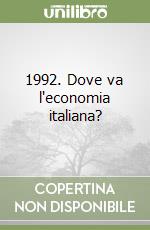 unilibro

1992. Dove va l'economia italiana?

COPERTINA NON DISPONIBILE